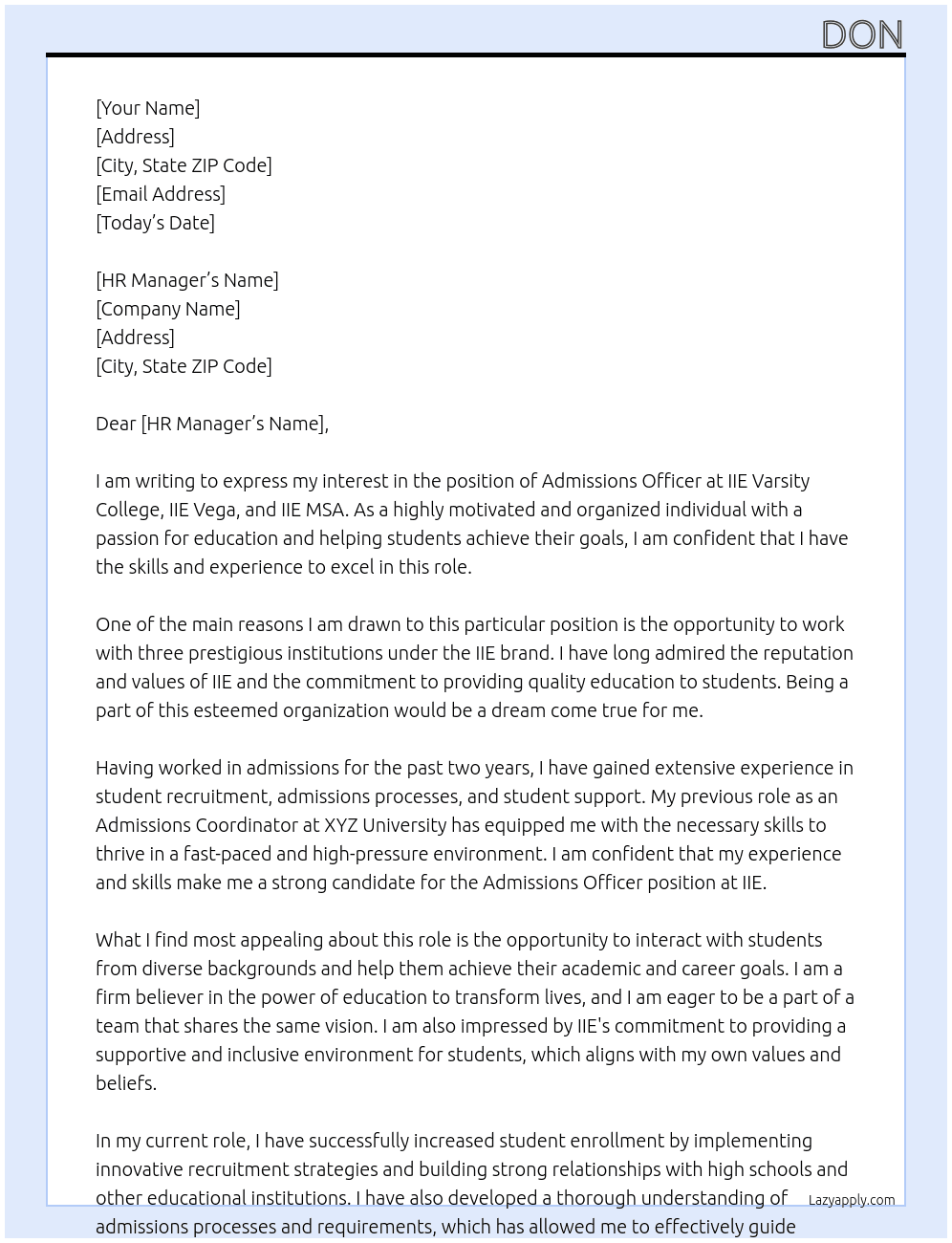 DON

[Your Name]
[Address]
[City, State ZIP Code]
[Email Address]
[Today's Date]

[HR Manager's Name]
[Company Name]
[Address]
[City, State ZIP Code]

Dear [HR Manager's Name],

I am writing to express my interest in the position of Admissions Officer at IIE Varsity College, IIE Vega, and IIE MSA. As a highly motivated and organized individual with a passion for education and helping students achieve their goals, I am confident that I have the skills and experience to excel in this role.

One of the main reasons I am drawn to this particular position is the opportunity to work with three prestigious institutions under the IIE brand. I have long admired the reputation and values of IIE and the commitment to providing quality education to students. Being a part of this esteemed organization would be a dream come true for me.

Having worked in admissions for the past two years, I have gained extensive experience in student recruitment, admissions processes, and student support. My previous role as an Admissions Coordinator at XYZ University has equipped me with the necessary skills to thrive in a fast-paced and high-pressure environment. I am confident that my experience and skills make me a strong candidate for the Admissions Officer position at IIE.

What I find most appealing about this role is the opportunity to interact with students from diverse backgrounds and help them achieve their academic and career goals. I am a firm believer in the power of education to transform lives, and I am eager to be a part of a team that shares the same vision. I am also impressed by IIE's commitment to providing a supportive and inclusive environment for students, which aligns with my own values and beliefs.

In my current role, I have successfully increased student enrollment by implementing innovative recruitment strategies and building strong relationships with high schools and other educational institutions. I have also developed a thorough understanding of admissions processes and requirements, which has allowed me to effectively guide

Lazyapply.com